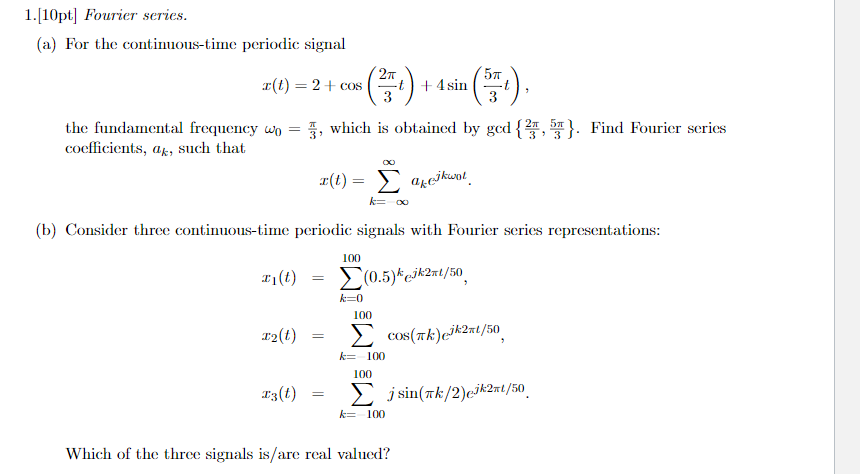 1.[10pt] Fourier series.

(a) For the continuous-time periodic signal

$$x(t) = 2 + \cos\left(\frac{2\pi}{3}t\right) + 4\sin\left(\frac{5\pi}{3}t\right),$$

the fundamental frequency $\omega_0 = \frac{\pi}{3}$, which is obtained by gcd $\left\{\frac{2\pi}{3}, \frac{5\pi}{3}\right\}$. Find Fourier series coefficients, $a_k$, such that

$$x(t) = \sum_{k=-\infty}^{\infty} a_k e^{jk\omega_0 t}.$$

(b) Consider three continuous-time periodic signals with Fourier series representations:

$$x_1(t) = \sum_{k=0}^{100} (0.5)^k e^{jk2\pi t/50},$$

$$x_2(t) = \sum_{k=-100}^{100} \cos(\pi k) e^{jk2\pi t/50},$$

$$x_3(t) = \sum_{k=-100}^{100} j\sin(\pi k/2) e^{jk2\pi t/50}.$$

Which of the three signals is/are real valued?